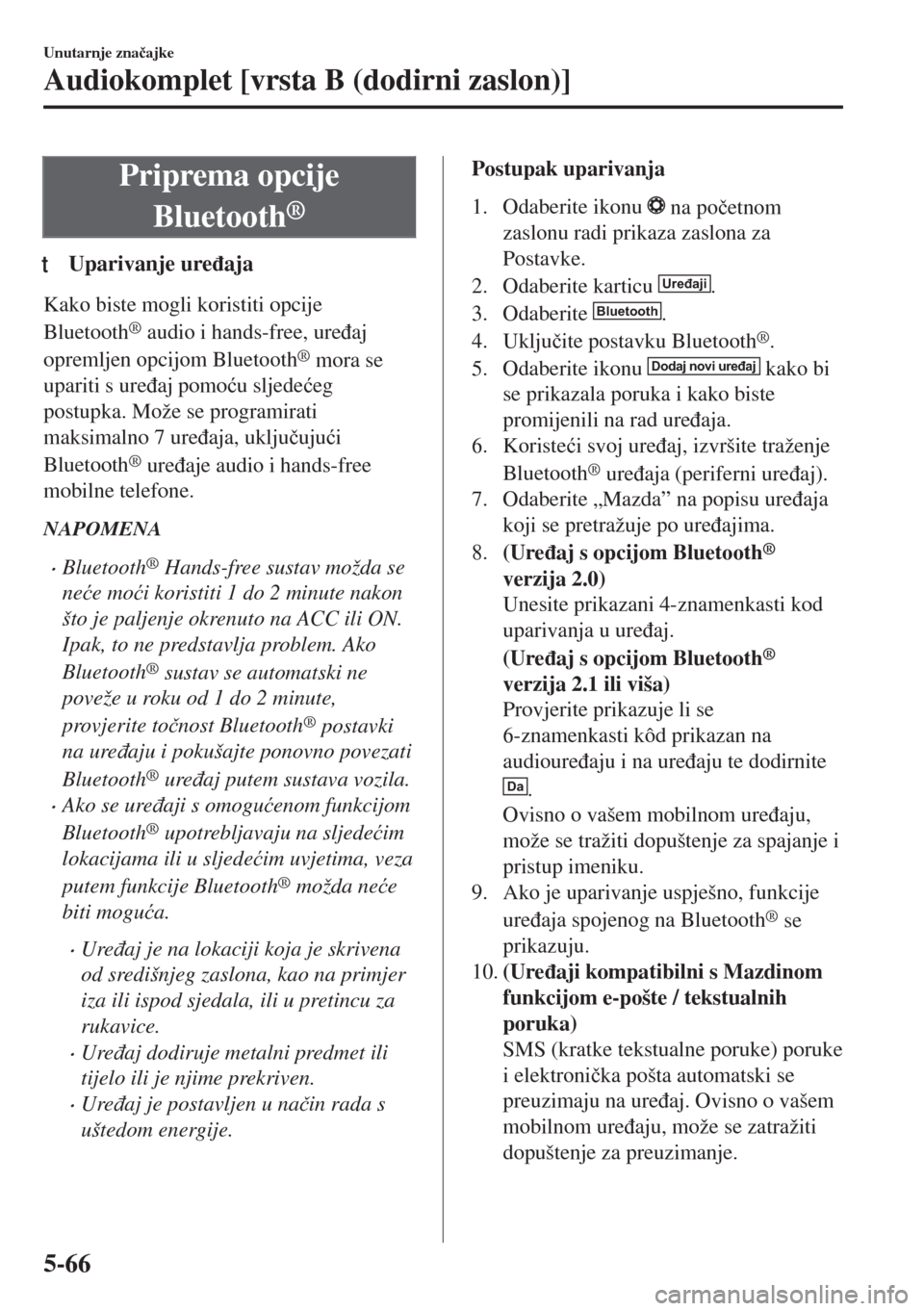 Unutarnje značajke

Audiokomplet [vrsta B (dodirni zaslon)]

Priprema opcije Bluetooth®

t Uparivanje uređaja

Kako biste mogli koristiti opcije Bluetooth® audio i hands-free, uređaj opremljen opcijom Bluetooth® mora se upariti s uređaj pomoću sljedećeg postupka. Može se programirati maksimalno 7 uređaja, uključujući Bluetooth® uređaje audio i hands-free mobilne telefone.

NAPOMENA

• Bluetooth® Hands-free sustav možda se neće moći koristiti 1 do 2 minute nakon što je paljenje okrenuto na ACC ili ON. Ipak, to ne predstavlja problem. Ako Bluetooth® sustav se automatski ne poveže u roku od 1 do 2 minute, provjerite točnost Bluetooth® postavki na uređaju i pokušajte ponovno povezati Bluetooth® uređaj putem sustava vozila.

• Ako se uređaji s omogućenom funkcijom Bluetooth® upotrebljavaju na sljedećim lokacijama ili u sljedećim uvjetima, veza putem funkcije Bluetooth® možda neće biti moguća.

• Uređaj je na lokaciji koja je skrivena od središnjeg zaslona, kao na primjer iza ili ispod sjedala, ili u pretincu za rukavice.

• Uređaj dodiruje metalni predmet ili tijelo ili je njime prekriven.

• Uređaj je postavljen u način rada s uštedom energije.

Postupak uparivanja

1. Odaberite ikonu na početnom zaslonu radi prikaza zaslona za Postavke.
2. Odaberite karticu Uređaji.
3. Odaberite Bluetooth.
4. Uključite postavku Bluetooth®.
5. Odaberite ikonu Dodaj novi uređaj kako bi se prikazala poruka i kako biste promijenili na rad uređaja.
6. Koristeći svoj uređaj, izvršite traženje Bluetooth® uređaja (periferni uređaj).
7. Odaberite „Mazda” na popisu uređaja koji se pretražuje po uređajima.
8. (Uređaj s opcijom Bluetooth® verzija 2.0)
Unesite prikazani 4-znamenkasti kod uparivanja u uređaj.
(Uređaj s opcijom Bluetooth® verzija 2.1 ili viša)
Provjerite prikazuje li se 6-znamenkasti kôd prikazan na audiouređaju i na uređaju te dodirnite Da.
Ovisno o vašem mobilnom uređaju, može se tražiti dopuštenje za spajanje i pristup imeniku.
9. Ako je uparivanje uspješno, funkcije uređaja spojenog na Bluetooth® se prikazuju.
10. (Uređaji kompatibilni s Mazdinom funkcijom e-pošte / tekstualnih poruka)
SMS (kratke tekstualne poruke) poruke i elektronička pošta automatski se preuzimaju na uređaj. Ovisno o vašem mobilnom uređaju, može se zatražiti dopuštenje za preuzimanje.

5-66

carmanualsonline.info